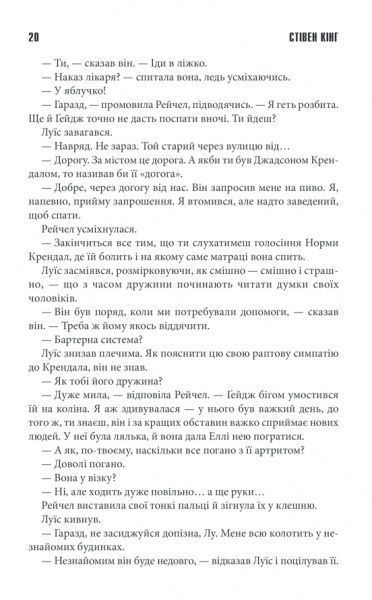 20 СТІВЕН КІНГ

— Ти, — сказав він. — Іди в ліжко.

— Наказ лікаря? — спитала вона, ледь усміхаючись.

— У яблучко!

— Гаразд, — промовила Рейчел, підводячись. — Я геть розбита. Ще й Ґейдж точно не дасть поспати вночі. Ти йдеш?

Луїс завагався.

— Навряд. Не зараз. Той старий через вулицю від…

— Дорогу. За містом це дорога. А якби ти був Джадсоном Крендалом, то називав би її «догога».

— Добре, через догогу від нас. Він запросив мене на пиво. Я, напевно, прийму запрошення. Я втомився, але надто заведений, щоб спати.

Рейчел усміхнулася.

— Закінчиться все тим, що ти слухатимеш голосіння Норми Крендал, де їй болить і на якому саме матраці вона спить.

Луїс засміявся, розмірковуючи, як смішно — смішно і страшно, — що з часом дружини починають читати думки своїх чоловіків.

— Він був поряд, коли ми потребували допомоги, — сказав він. — Треба ж йому якось віддячити.

— Бартерна система?

Луїс знизав плечима. Як пояснити цю свою раптову симпатію до Крендала, він не знав.

— Як тобі його дружина?

— Дуже мила, — відповіла Рейчел. — Ґейдж бігом умостився їй на коліна. Я аж здивувалася — у нього був важкий день, до того ж, ти знаєш, він і за кращих обставин важко сприймає нових людей. У неї була лялька, й вона дала Еллі нею погратися.

— А як, по-твоєму, наскільки все погано з її артритом?

— Доволі погано.

— Вона у візку?

— Ні, але ходить дуже повільно… а ще руки…

Рейчел виставила свої тонкі пальці й зігнула їх у клешню.

Луїс кивнув.

— Гаразд, не засиджуйся допізна, Лу. Мене всю колотить у незнайомих будинках.

— Незнайомим він буде недовго, — відказав Луїс і поцілував її.